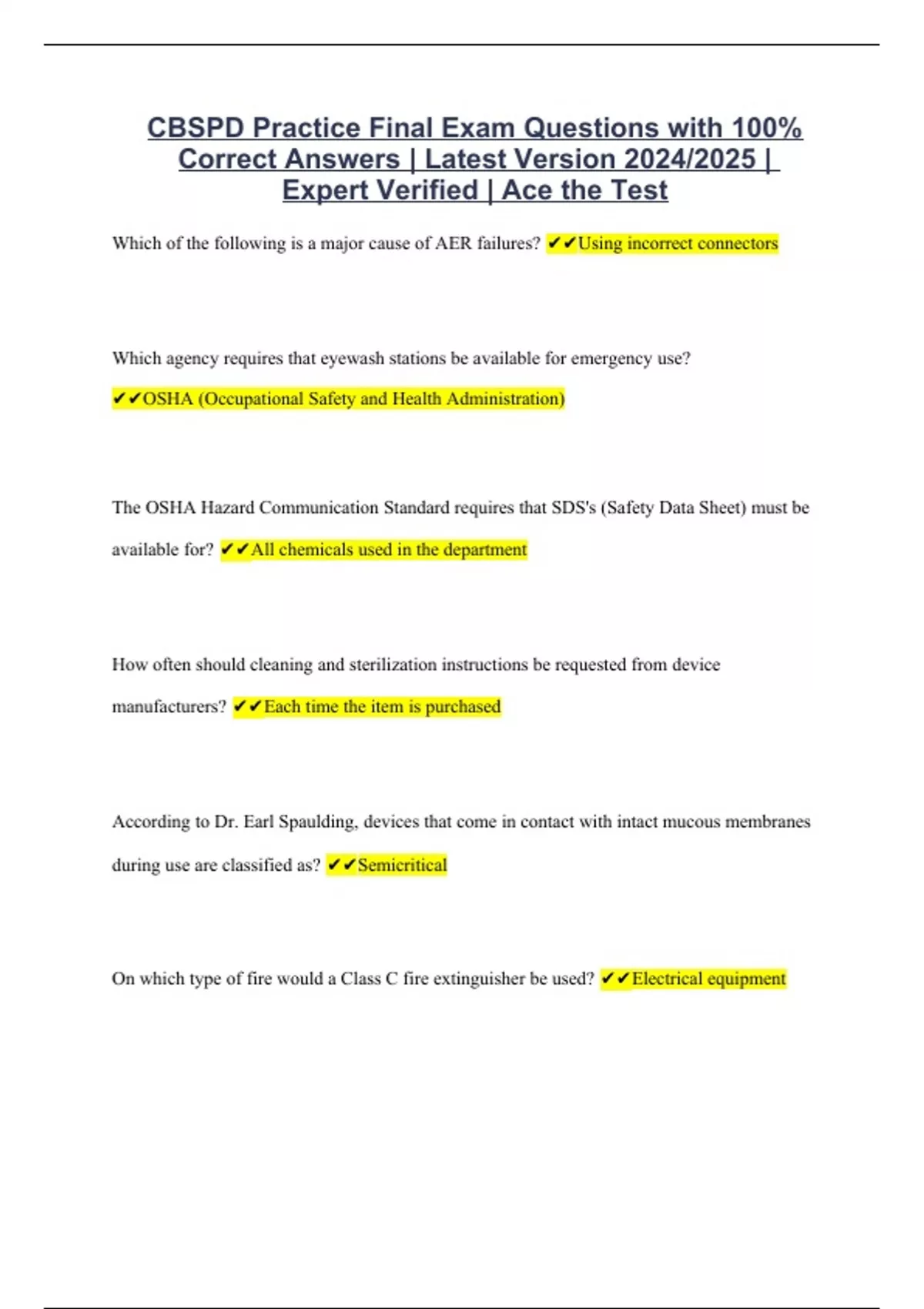 CBSPD Practice Final Exam Questions with 100% Correct Answers | Latest Version 2024/2025 | Expert Verified | Ace the Test

Which of the following is a major cause of AER failures? ✔✔Using incorrect connectors

Which agency requires that eyewash stations be available for emergency use?

✔✔OSHA (Occupational Safety and Health Administration)

The OSHA Hazard Communication Standard requires that SDS's (Safety Data Sheet) must be available for? ✔✔All chemicals used in the department

How often should cleaning and sterilization instructions be requested from device manufacturers? ✔✔Each time the item is purchased

According to Dr. Earl Spaulding, devices that come in contact with intact mucous membranes during use are classified as? ✔✔Semicritical

On which type of fire would a Class C fire extinguisher be used? ✔✔Electrical equipment